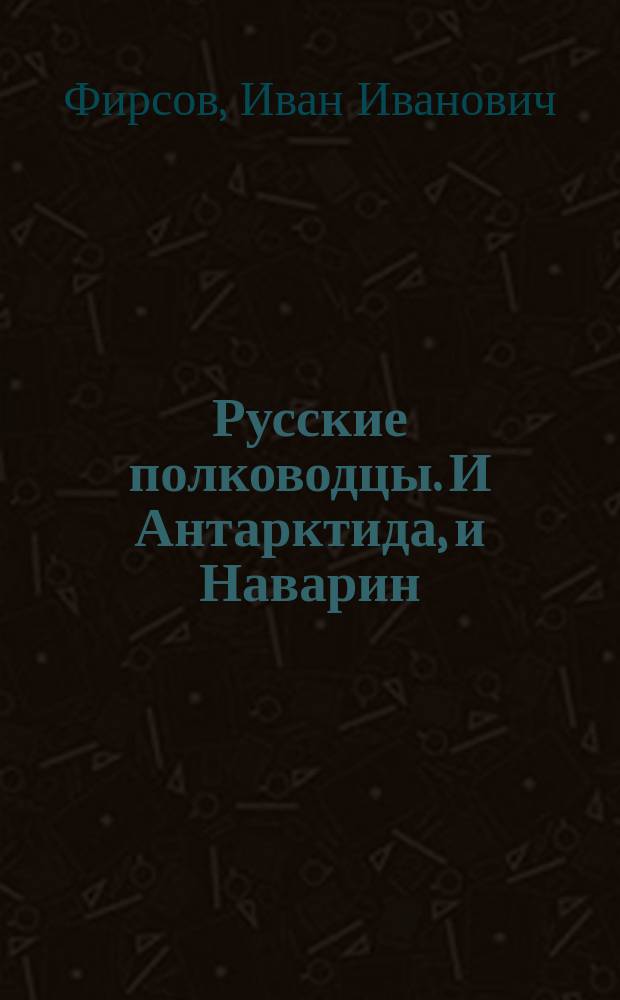 Фирсов, Иван Иванович

Русские полководцы. И Антарктида, и Наварин